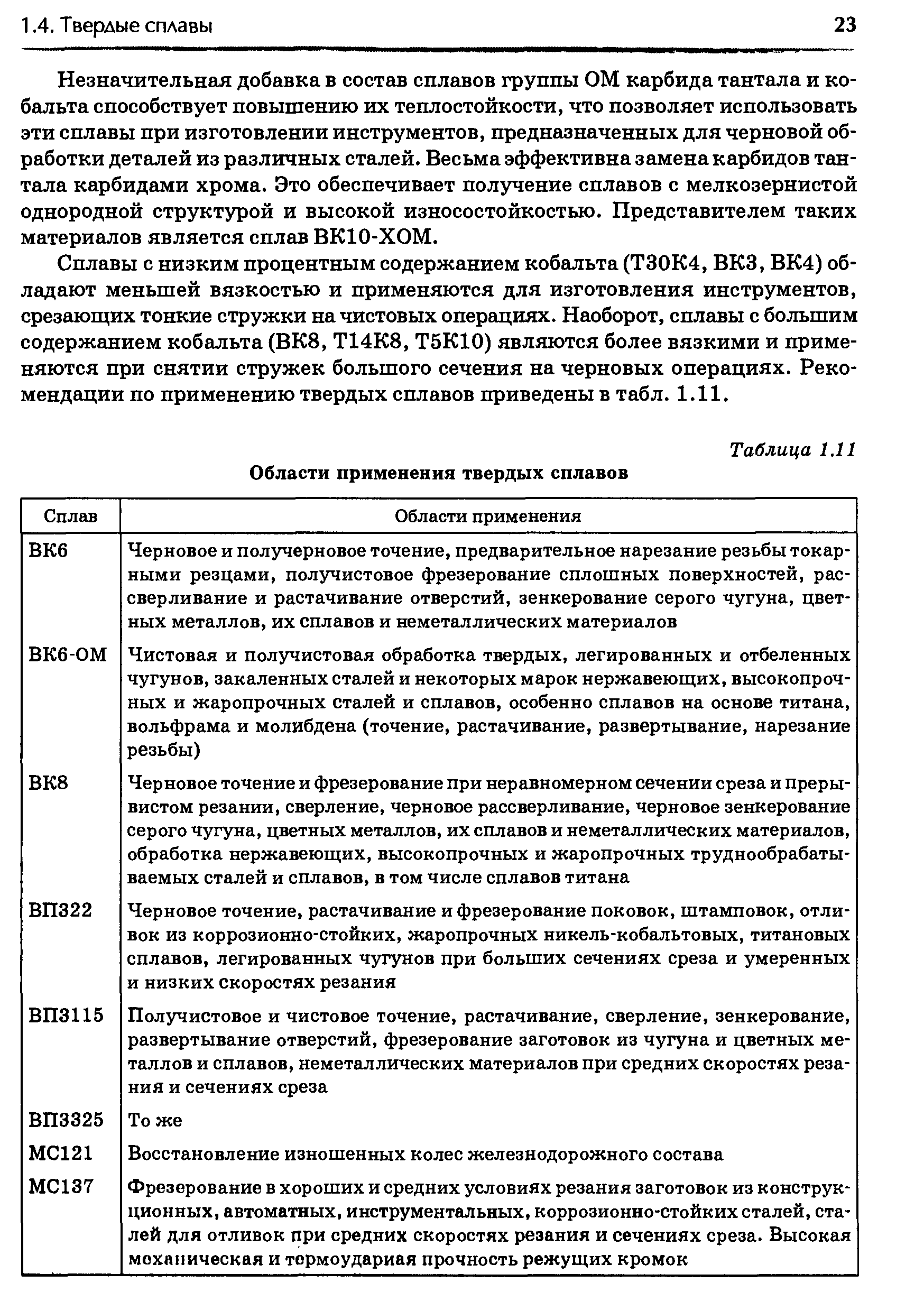 1.4. Твердые сплавы 23

Незначительная добавка в состав сплавов группы ОМ карбида тантала и кобальта способствует повышению их теплостойкости, что позволяет использовать эти сплавы при изготовлении инструментов, предназначенных для черновой обработки деталей из различных сталей. Весьма эффективна замена карбидов тантала карбидами хрома. Это обеспечивает получение сплавов с мелкозернистой однородной структурой и высокой износостойкостью. Представителем таких материалов является сплав ВК10-ХОМ.

Сплавы с низким процентным содержанием кобальта (Т30К4, ВК3, ВК4) обладают меньшей вязкостью и применяются для изготовления инструментов, срезающих тонкие стружки на чистовых операциях. Наоборот, сплавы с большим содержанием кобальта (ВК8, Т14К8, Т5К10) являются более вязкими и применяются при снятии стружек большого сечения на черновых операциях. Рекомендации по применению твердых сплавов приведены в табл. 1.11.

Таблица 1.11

Области применения твердых сплавов

| Сплав | Области применения |
|---|---|
| ВК6 | Черновое и получерновое точение, предварительное нарезание резьбы токарными резцами, получистовое фрезерование сплошных поверхностей, рассверливание и растачивание отверстий, зенкерование серого чугуна, цветных металлов, их сплавов и неметаллических материалов |
| ВК6-ОМ | Чистовая и получистовая обработка твердых, легированных и отбеленных чугунов, закаленных сталей и некоторых марок нержавеющих, высокопрочных и жаропрочных сталей и сплавов, особенно сплавов на основе титана, вольфрама и молибдена (точение, растачивание, развертывание, нарезание резьбы) |
| ВК8 | Черновое точение и фрезерование при неравномерном сечении среза и прерывистом резании, сверление, черновое рассверливание, черновое зенкерование серого чугуна, цветных металлов, их сплавов и неметаллических материалов, обработка нержавеющих, высокопрочных и жаропрочных труднообрабатываемых сталей и сплавов, в том числе сплавов титана |
| ВП322 | Черновое точение, растачивание и фрезерование поковок, штамповок, отливок из коррозионно-стойких, жаропрочных никель-кобальтовых, титановых сплавов, легированных чугунов при больших сечениях среза и умеренных и низких скоростях резания |
| ВП3115 | Получистовое и чистовое точение, растачивание, сверление, зенкерование, развертывание отверстий, фрезерование заготовок из чугуна и цветных металлов и сплавов, неметаллических материалов при средних скоростях резания и сечениях среза |
| ВП3325 | То же |
| МС121 | Восстановление изношенных колес железнодорожного состава |
| МС137 | Фрезерование в хороших и средних условиях резания заготовок из конструкционных, автоматных, инструментальных, коррозионно-стойких сталей, сталей для отливок при средних скоростях резания и сечениях среза. Высокая механическая и термоударная прочность режущих кромок |